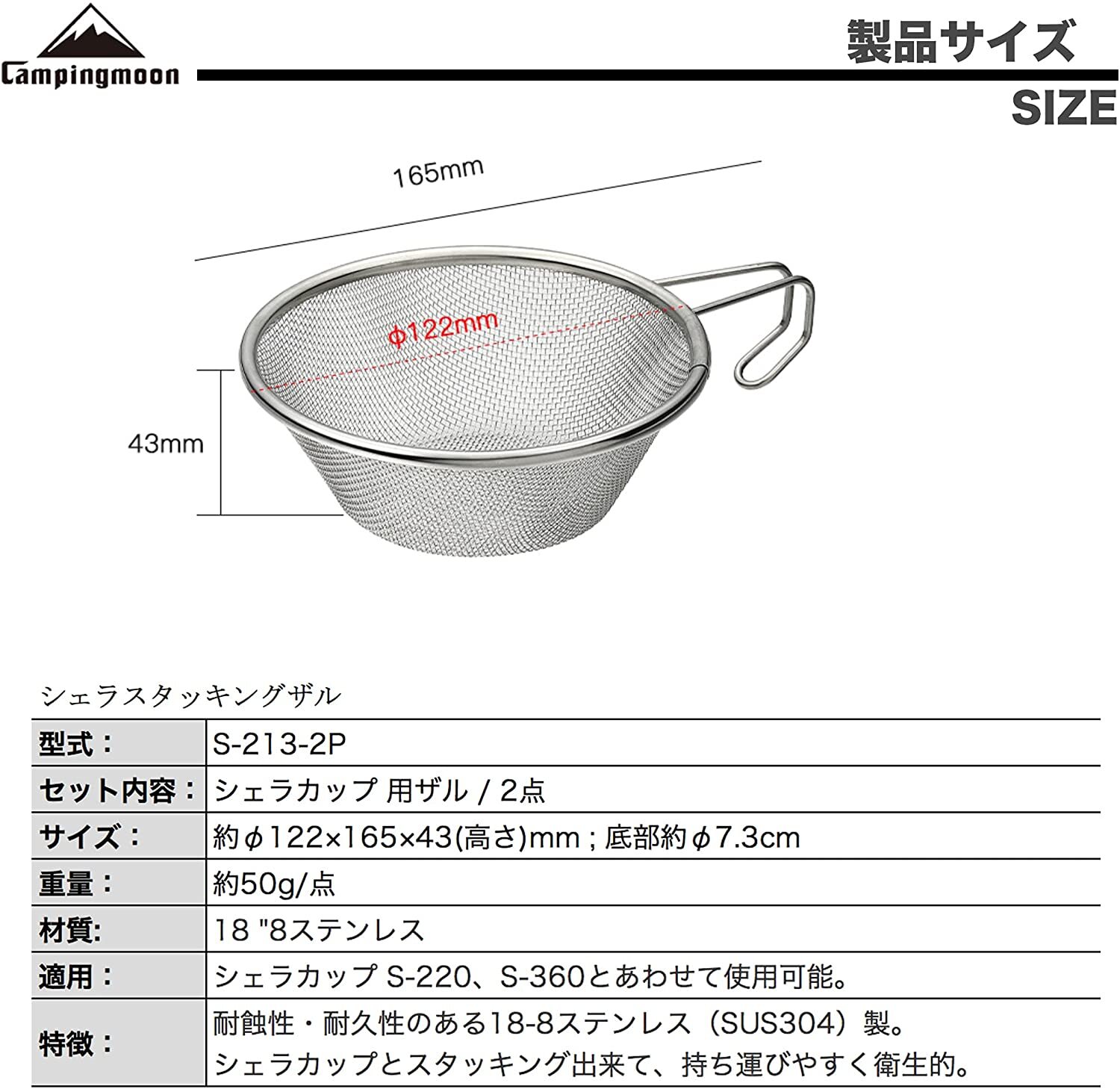 Campingmoon

製品サイズ
SIZE

165mm

ϕ122mm

43mm

シェラスタッキングザル

| 型式： | S-213-2P |
|---|---|
| セット内容： | シェラカップ 用ザル / 2点 |
| サイズ： | 約ϕ122×165×43(高さ)mm ; 底部約ϕ7.3cm |
| 重量： | 約50g/点 |
| 材質: | 18 "8ステンレス |
| 適用： | シェラカップ S-220、S-360とあわせて使用可能。 |
| 特徴： | 耐蝕性・耐久性のある18-8ステンレス（SUS304）製。 シェラカップとスタッキング出来て、持ち運びやすく衛生的。 |